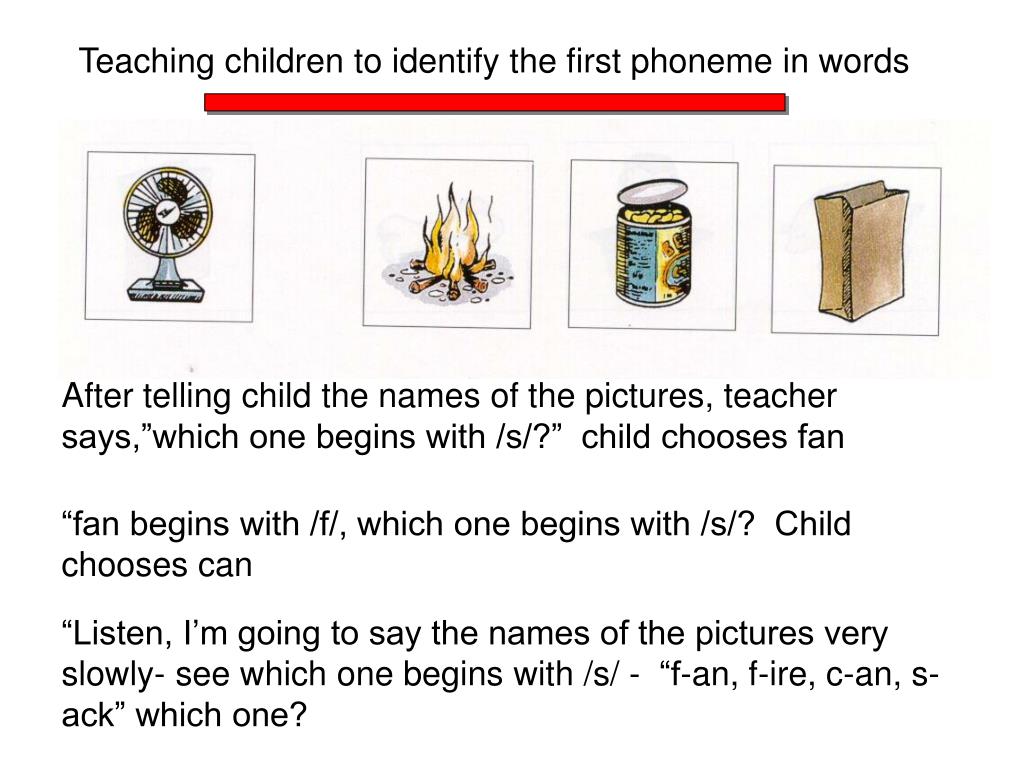 Teaching children to identify the first phoneme in words

After telling child the names of the pictures, teacher says,”which one begins with /s/?”  child chooses fan

“fan begins with /f/, which one begins with /s/?  Child chooses can

“Listen, I’m going to say the names of the pictures very slowly- see which one begins with /s/ -  “f-an, f-ire, c-an, s-ack” which one?